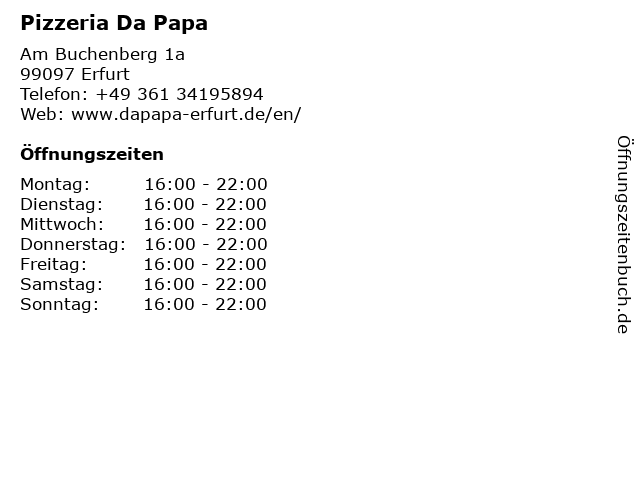 Pizzeria Da Papa

Am Buchenberg 1a
99097 Erfurt
Telefon: +49 361 34195894
Web: www.dapapa-erfurt.de/en/

Öffnungszeiten

Montag: 16:00 - 22:00
Dienstag: 16:00 - 22:00
Mittwoch: 16:00 - 22:00
Donnerstag: 16:00 - 22:00
Freitag: 16:00 - 22:00
Samstag: 16:00 - 22:00
Sonntag: 16:00 - 22:00

Öffnungszeitenbuch.de